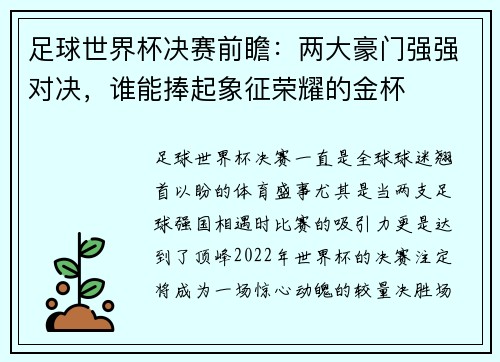 足球世界杯决赛前瞻：两大豪门强强对决，谁能捧起象征荣耀的金杯

足球世界杯决赛一直是全球球迷翘首以盼的体育盛事尤其是当两支足球强国相遇时比赛的吸引力更是达到了顶峰2022年世界杯的决赛注定将成为一场惊心动魄的较量决胜场